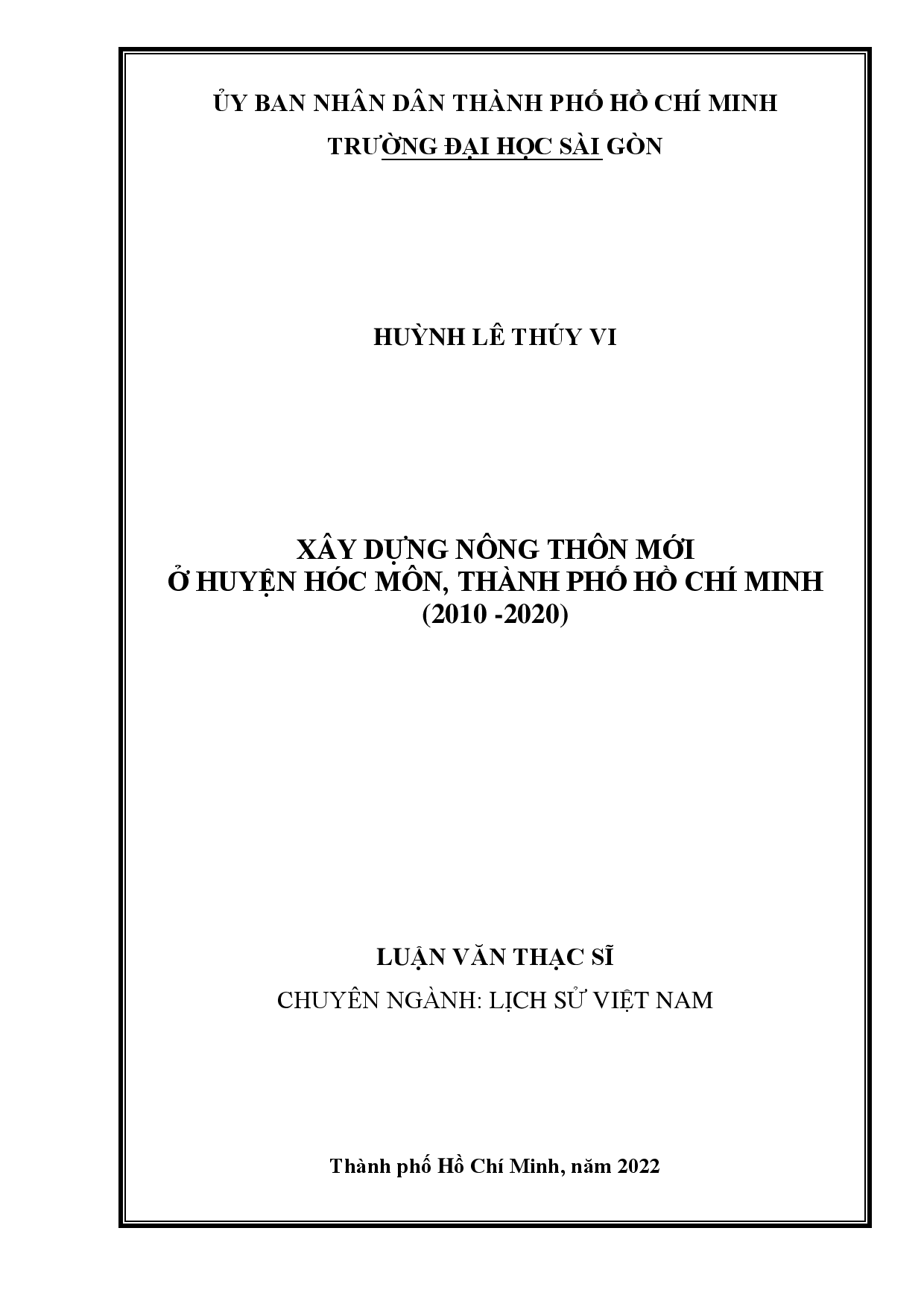 ỦY BAN NHÂN DÂN THÀNH PHỐ HỒ CHÍ MINH
TRƯỜNG ĐẠI HỌC SÀI GÒN

HUỲNH LÊ THÚY VI

XÂY DỰNG NÔNG THÔN MỚI
Ở HUYỆN HÓC MÔN, THÀNH PHỐ HỒ CHÍ MINH
(2010 -2020)

LUẬN VĂN THẠC SĨ
CHUYÊN NGÀNH: LỊCH SỬ VIỆT NAM

Thành phố Hồ Chí Minh, năm 2022